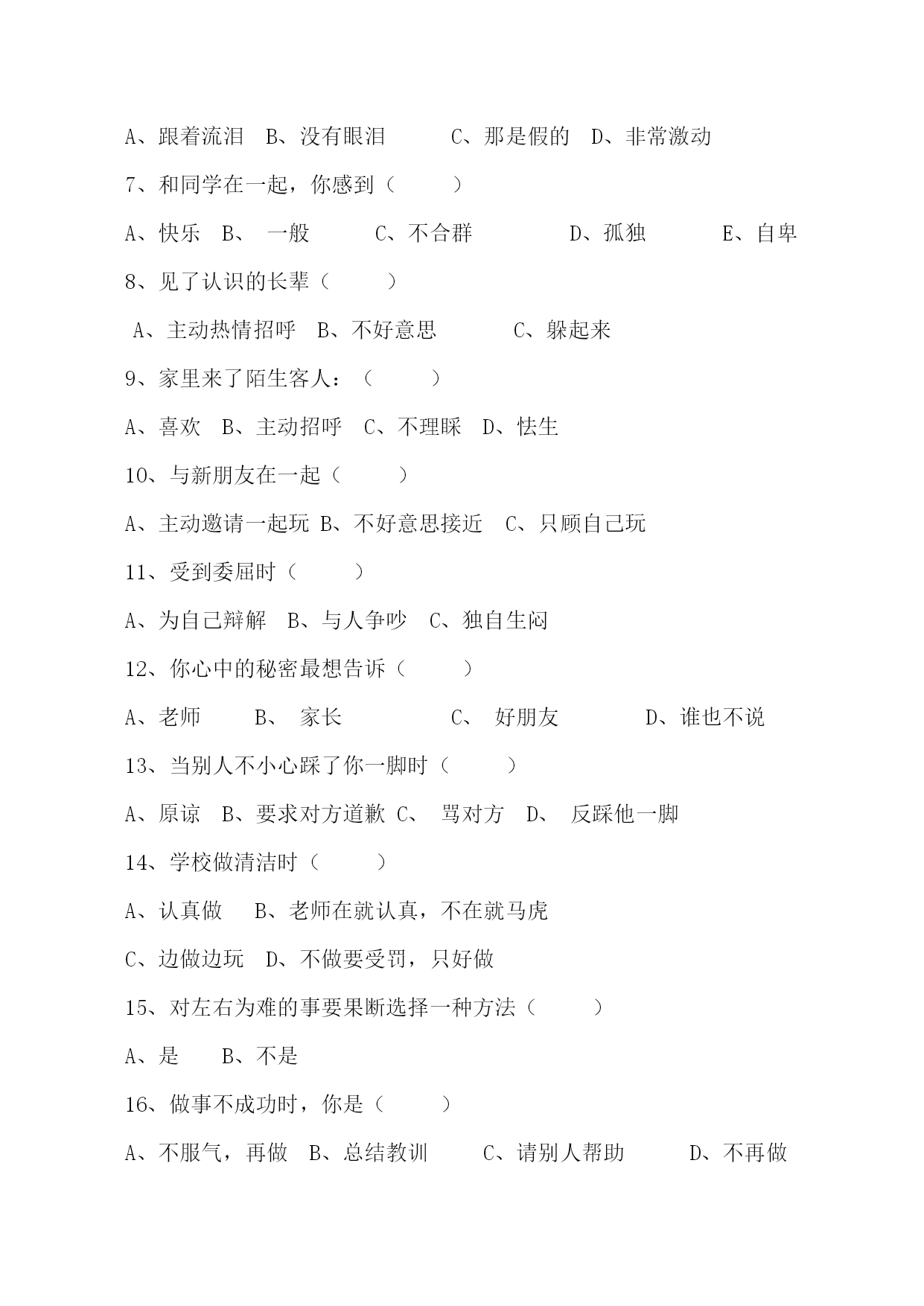 A、跟着流泪　B、没有眼泪　　　C、那是假的　D、非常激动

7、和同学在一起，你感到（　　　）

A、快乐　B、　一般　　　C、不合群　　　　D、孤独　　　E、自卑

8、见了认识的长辈（　　　）

A、主动热情招呼　B、不好意思　　　C、躲起来

9、家里来了陌生客人：（　　　）

A、喜欢　B、主动招呼　C、不理睬　D、怯生

10、与新朋友在一起（　　　）

A、主动邀请一起玩 B、不好意思接近　C、只顾自己玩

11、受到委屈时（　　　）

A、为自己辩解　B、与人争吵　C、独自生闷

12、你心中的秘密最想告诉（　　　）

A、老师　　B、　家长　　　　C、　好朋友　　　D、谁也不说

13、当别人不小心踩了你一脚时（　　　）

A、原谅　B、要求对方道歉 C、　骂对方　D、　反踩他一脚

14、学校做清洁时（　　　）

A、认真做　 B、老师在就认真，不在就马虎

C、边做边玩　D、不做要受罚，只好做

15、对左右为难的事要果断选择一种方法（　　　）

A、是　　B、不是

16、做事不成功时，你是（　　　）

A、不服气，再做　B、总结教训　　C、请别人帮助　　D、不再做